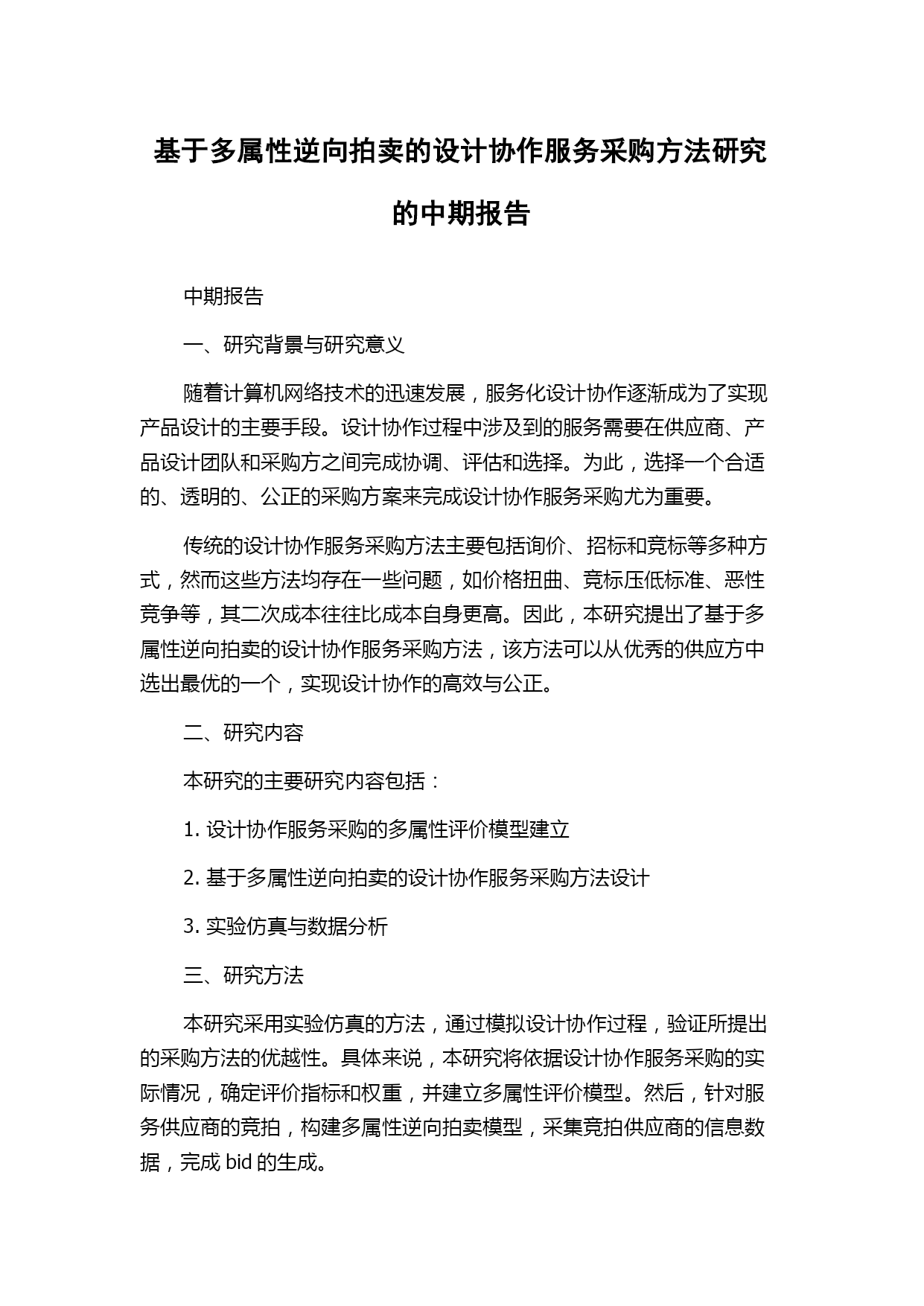 基于多属性逆向拍卖的设计协作服务采购方法研究的中期报告

中期报告

一、研究背景与研究意义

随着计算机网络技术的迅速发展，服务化设计协作逐渐成为了实现产品设计的主要手段。设计协作过程中涉及到的服务需要在供应商、产品设计团队和采购方之间完成协调、评估和选择。为此，选择一个合适的、透明的、公正的采购方案来完成设计协作服务采购尤为重要。

传统的设计协作服务采购方法主要包括询价、招标和竞标等多种方式，然而这些方法均存在一些问题，如价格扭曲、竞标压低标准、恶性竞争等，其二次成本往往比成本自身更高。因此，本研究提出了基于多属性逆向拍卖的设计协作服务采购方法，该方法可以从优秀的供应方中选出最优的一个，实现设计协作的高效与公正。

二、研究内容

本研究的主要研究内容包括：

1. 设计协作服务采购的多属性评价模型建立

2. 基于多属性逆向拍卖的设计协作服务采购方法设计

3. 实验仿真与数据分析

三、研究方法

本研究采用实验仿真的方法，通过模拟设计协作过程，验证所提出的采购方法的优越性。具体来说，本研究将依据设计协作服务采购的实际情况，确定评价指标和权重，并建立多属性评价模型。然后，针对服务供应商的竞拍，构建多属性逆向拍卖模型，采集竞拍供应商的信息数据，完成 bid 的生成。